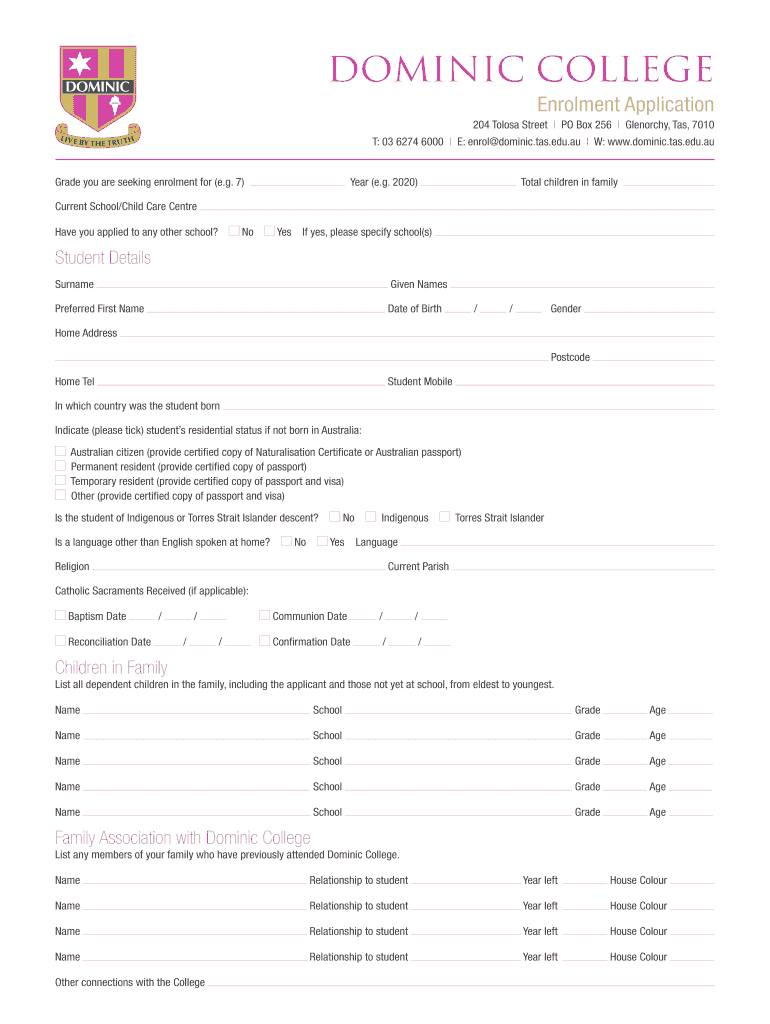 DOMINIC

LIVE BY THE TRUTH

DOMINIC COLLEGE

Enrolment Application

204 Tolosa Street | PO Box 256 | Glenorchy, Tas, 7010
T: 03 6274 6000 | E: enrol@dominic.tas.edu.au | W: www.dominic.tas.edu.au

Grade you are seeking enrolment for (e.g. 7) Year (e.g. 2020) Total children in family

Current School/Child Care Centre

Have you applied to any other school? No Yes If yes, please specify school(s)

Student Details

Surname Given Names

Preferred First Name Date of Birth / / Gender

Home Address

Postcode

Home Tel Student Mobile

In which country was the student born

Indicate (please tick) student's residential status if not born in Australia:

Australian citizen (provide certified copy of Naturalisation Certificate or Australian passport)
Permanent resident (provide certified copy of passport)
Temporary resident (provide certified copy of passport and visa)
Other (provide certified copy of passport and visa)

Is the student of Indigenous or Torres Strait Islander descent? No Indigenous Torres Strait Islander

Is a language other than English spoken at home? No Yes Language

Religion Current Parish

Catholic Sacraments Received (if applicable):

Baptism Date / / Communion Date / /

Reconciliation Date / / Confirmation Date / /

Children in Family

List all dependent children in the family, including the applicant and those not yet at school, from eldest to youngest.

Name School Grade Age

Name School Grade Age

Name School Grade Age

Name School Grade Age

Name School Grade Age

Family Association with Dominic College

List any members of your family who have previously attended Dominic College.

Name Relationship to student Year left House Colour

Name Relationship to student Year left House Colour

Name Relationship to student Year left House Colour

Name Relationship to student Year left House Colour

Other connections with the College